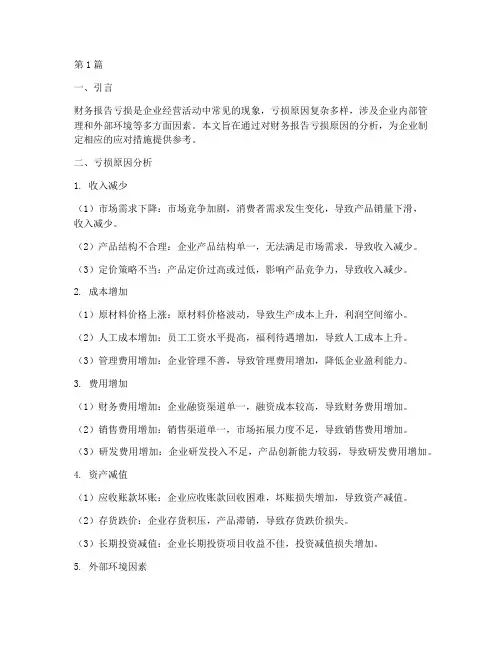 第1篇

一、引言

财务报告亏损是企业经营活动中常见的现象，亏损原因复杂多样，涉及企业内部管理和外部环境等多方面因素。本文旨在通过对财务报告亏损原因的分析，为企业制定相应的应对措施提供参考。

二、亏损原因分析

1. 收入减少

（1）市场需求下降：市场竞争加剧，消费者需求发生变化，导致产品销量下滑，收入减少。

（2）产品结构不合理：企业产品结构单一，无法满足市场需求，导致收入减少。

（3）定价策略不当：产品定价过高或过低，影响产品竞争力，导致收入减少。

2. 成本增加

（1）原材料价格上涨：原材料价格波动，导致生产成本上升，利润空间缩小。

（2）人工成本增加：员工工资水平提高，福利待遇增加，导致人工成本上升。

（3）管理费用增加：企业管理不善，导致管理费用增加，降低企业盈利能力。

3. 费用增加

（1）财务费用增加：企业融资渠道单一，融资成本较高，导致财务费用增加。

（2）销售费用增加：销售渠道单一，市场拓展力度不足，导致销售费用增加。

（3）研发费用增加：企业研发投入不足，产品创新能力较弱，导致研发费用增加。

4. 资产减值

（1）应收账款坏账：企业应收账款回收困难，坏账损失增加，导致资产减值。

（2）存货跌价：企业存货积压，产品滞销，导致存货跌价损失。

（3）长期投资减值：企业长期投资项目收益不佳，投资减值损失增加。

5. 外部环境因素